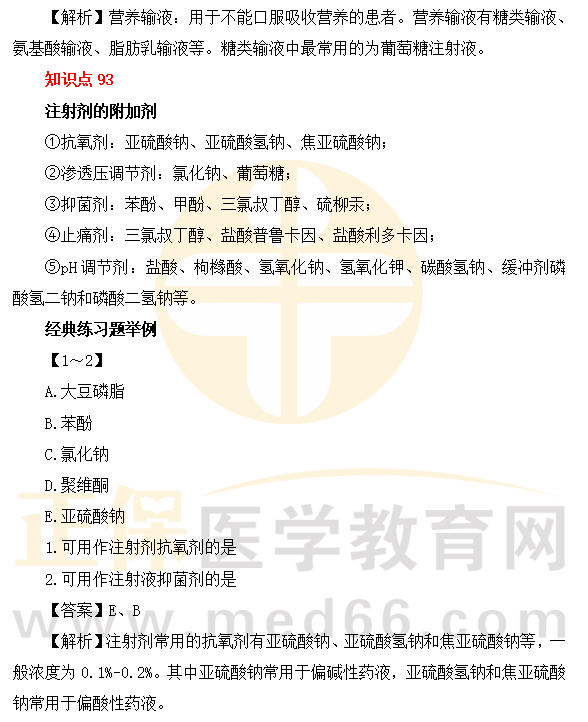 【解析】营养输液：用于不能口服吸收营养的患者。营养输液有糖类输液、氨基酸输液、脂肪乳输液等。糖类输液中最常用的为葡萄糖注射液。

知识点 93

注射剂的附加剂

①抗氧剂：亚硫酸钠、亚硫酸氢钠、焦亚硫酸钠；

②渗透压调节剂：氯化钠、葡萄糖；

③抑菌剂：苯酚、甲酚、三氯叔丁醇、硫柳汞；

④止痛剂：三氯叔丁醇、盐酸普鲁卡因、盐酸利多卡因；

⑤pH 调节剂：盐酸、枸橼酸、氢氧化钠、氢氧化钾、碳酸氢钠、缓冲剂磷酸氢二钠和磷酸二氢钠等。

经典练习题举例

【1～2】

A.大豆磷脂

B.苯酚

C.氯化钠

D.聚维酮

E.亚硫酸钠

1.可用作注射剂抗氧剂的是

2.可用作注射液抑菌剂的是

【答案】E、B

【解析】注射剂常用的抗氧剂有亚硫酸钠、亚硫酸氢钠和焦亚硫酸钠等，一般浓度为 0.1%-0.2%。其中亚硫酸钠常用于偏碱性药液，亚硫酸氢钠和焦亚硫酸钠常用于偏酸性药液。

正保医学教育网
www.med66.com